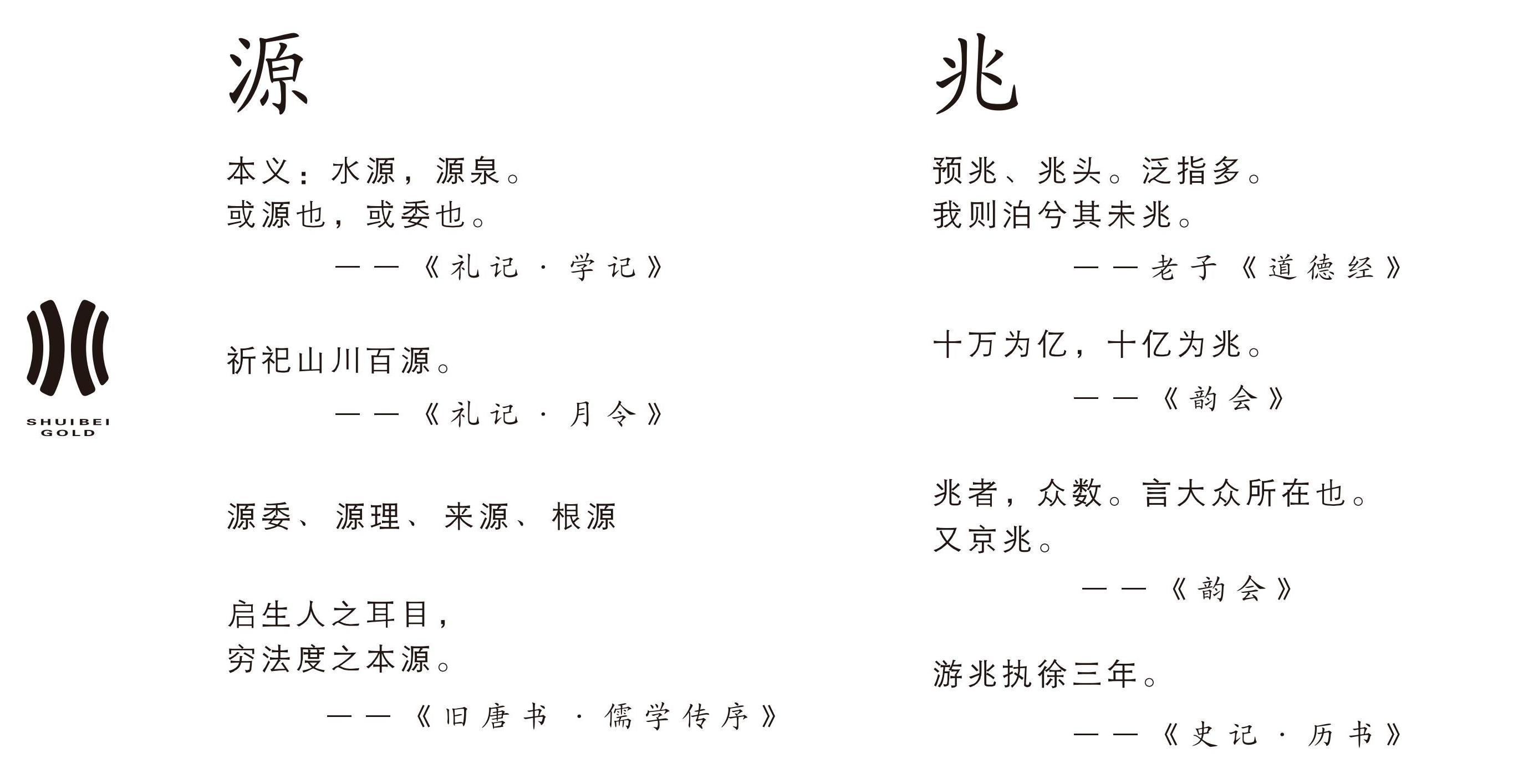 SHUIBEI GOLD

源

本义：水源，源泉。
或源也，或委也。

——《礼记·学记》

祈祀山川百源。

——《礼记·月令》

源委、源理、来源、根源

启生人之耳目，
穷法度之本源。

——《旧唐书·儒学传序》

兆

预兆、兆头。泛指多。
我则泊兮其未兆。

——老子《道德经》

十万为亿，十亿为兆。

——《韵会》

兆者，众数。言大众所在也。
又京兆。

——《韵会》

游兆执徐三年。

——《史记·历书》